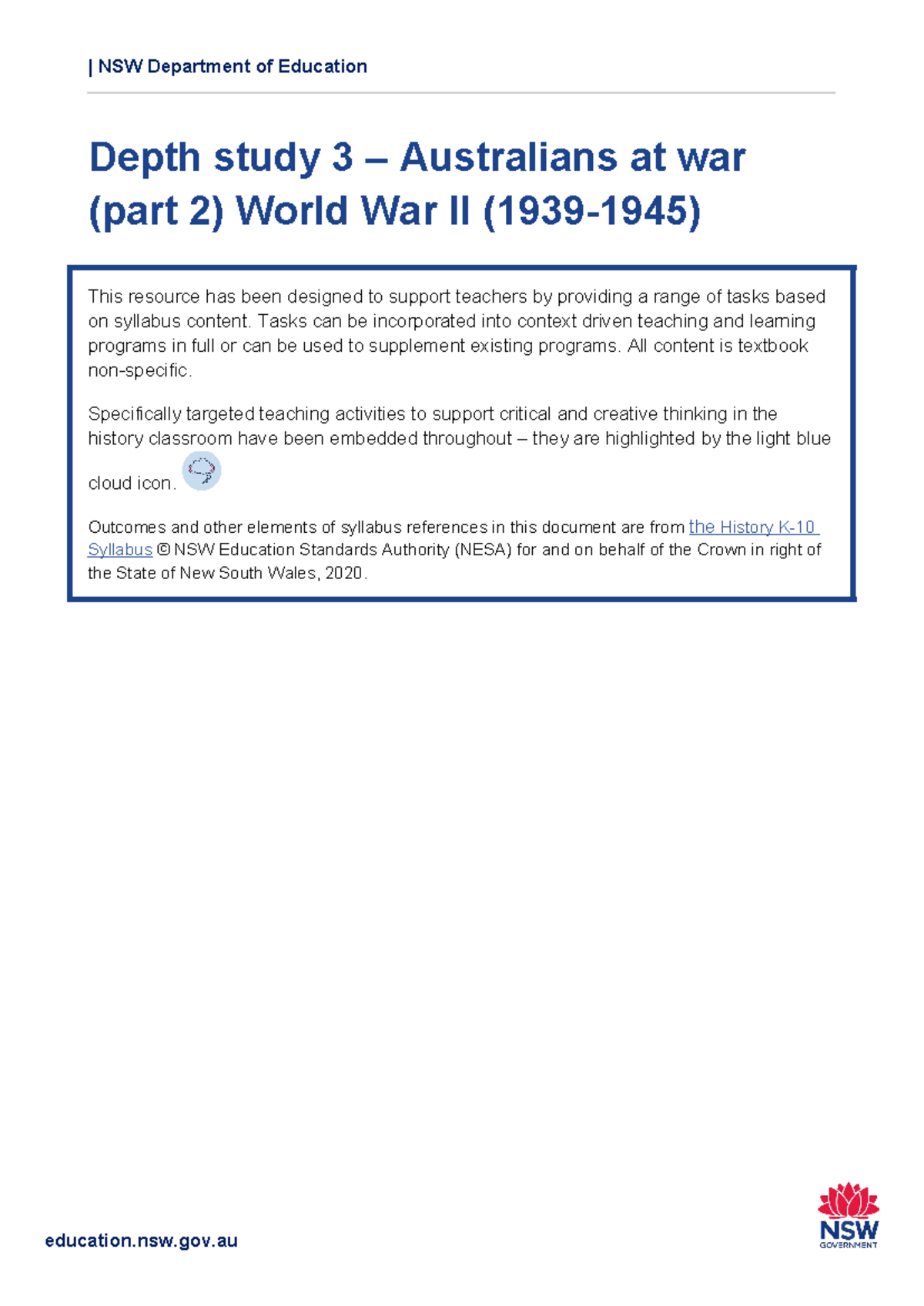 | NSW Department of Education

Depth study 3 – Australians at war (part 2) World War II (1939-1945)

This resource has been designed to support teachers by providing a range of tasks based on syllabus content. Tasks can be incorporated into context driven teaching and learning programs in full or can be used to supplement existing programs. All content is textbook non-specific.

Specifically targeted teaching activities to support critical and creative thinking in the history classroom have been embedded throughout – they are highlighted by the light blue cloud icon.

Outcomes and other elements of syllabus references in this document are from the History K-10 Syllabus © NSW Education Standards Authority (NESA) for and on behalf of the Crown in right of the State of New South Wales, 2020.

education.nsw.gov.au

NSW GOVERNMENT